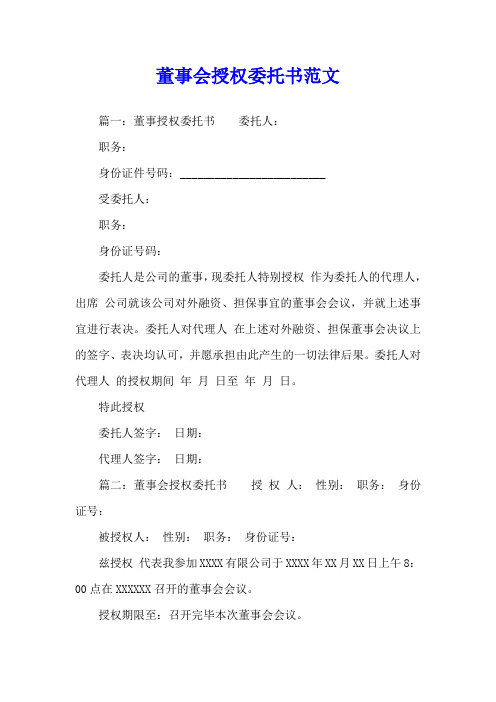 董事会授权委托书范文

篇一：董事授权委托书　　委托人：

职务：

身份证件号码：________________________

受委托人：

职务：

身份证号码：

委托人是公司的董事，现委托人特别授权 作为委托人的代理人，出席 公司就该公司对外融资、担保事宜的董事会会议，并就上述事宜进行表决。委托人对代理人 在上述对外融资、担保董事会决议上的签字、表决均认可，并愿承担由此产生的一切法律后果。委托人对代理人 的授权期间 年 月 日至 年 月 日。

特此授权

委托人签字： 日期：

代理人签字： 日期：

篇二：董事会授权委托书　　授 权 人： 性别： 职务： 身份证号：

被授权人： 性别： 职务： 身份证号：

兹授权 代表我参加XXXX有限公司于XXXX年XX月XX日上午8:00点在XXXXXX召开的董事会会议。

授权期限至：召开完毕本次董事会会议。